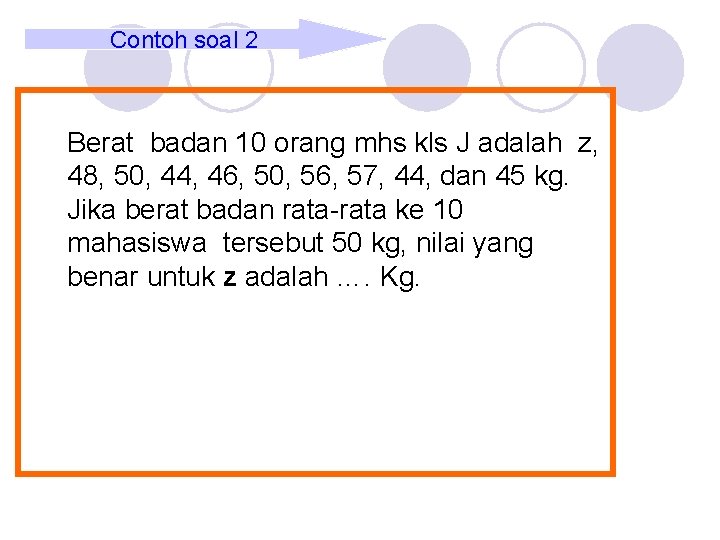 Contoh soal 2

Berat badan 10 orang mhs kls J adalah z, 48, 50, 44, 46, 50, 56, 57, 44, dan 45 kg. Jika berat badan rata-rata ke 10 mahasiswa tersebut 50 kg, nilai yang benar untuk z adalah …. Kg.